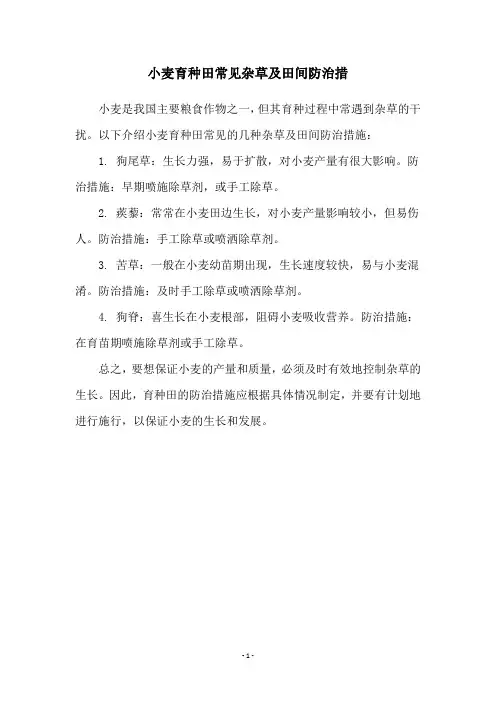 小麦育种田常见杂草及田间防治措

小麦是我国主要粮食作物之一，但其育种过程中常遇到杂草的干扰。以下介绍小麦育种田常见的几种杂草及田间防治措施：

1. 狗尾草：生长力强，易于扩散，对小麦产量有很大影响。防治措施：早期喷施除草剂，或手工除草。

2. 蒺藜：常常在小麦田边生长，对小麦产量影响较小，但易伤人。防治措施：手工除草或喷洒除草剂。

3. 苦草：一般在小麦幼苗期出现，生长速度较快，易与小麦混淆。防治措施：及时手工除草或喷洒除草剂。

4. 狗脊：喜生长在小麦根部，阻碍小麦吸收营养。防治措施：在育苗期喷施除草剂或手工除草。

总之，要想保证小麦的产量和质量，必须及时有效地控制杂草的生长。因此，育种田的防治措施应根据具体情况制定，并要有计划地进行施行，以保证小麦的生长和发展。

- 1 -